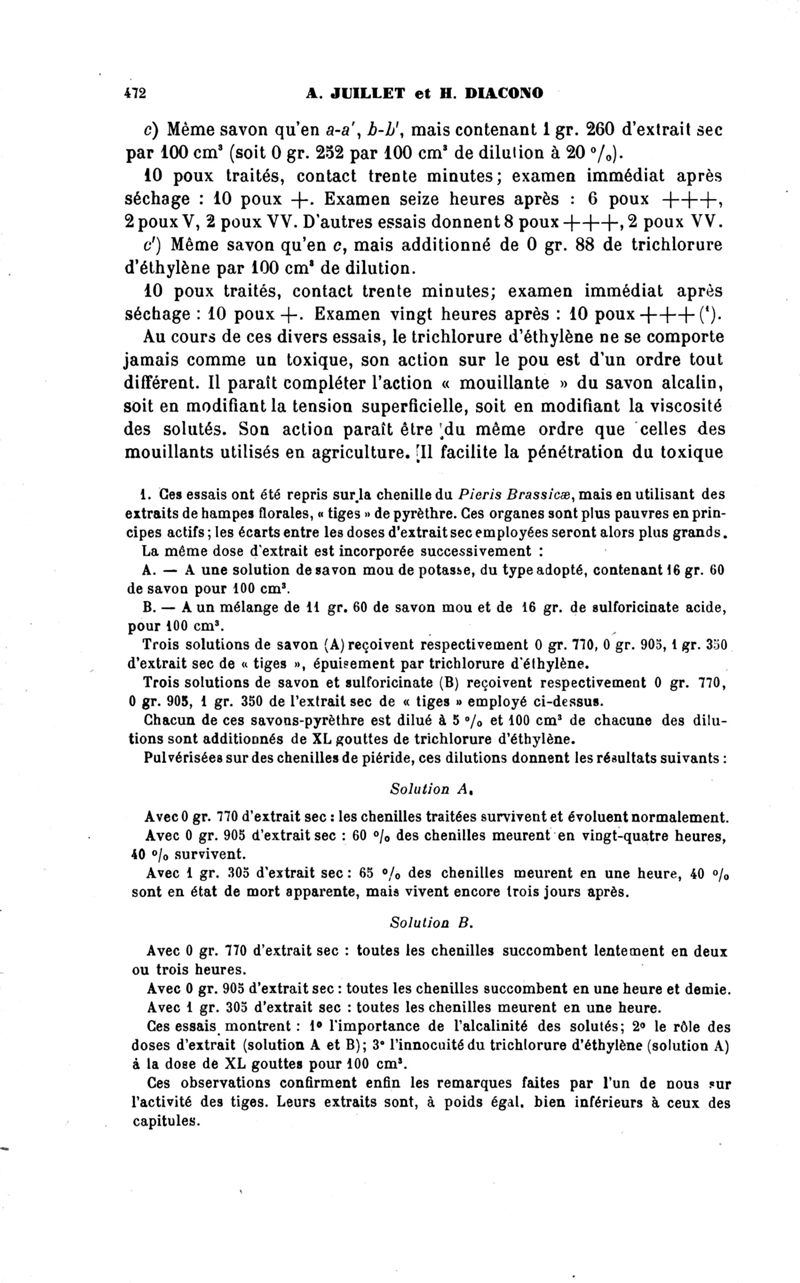 472 A. JUILLET et H. DIACONO

c) Même savon qu'en a-a', b-b', mais contenant 1 gr. 260 d'extrait sec par 100 cm³ (soit 0 gr. 252 par 100 cm³ de dilution à 20 °/₀).

10 poux traités, contact trente minutes; examen immédiat après séchage : 10 poux +. Examen seize heures après : 6 poux +++, 2 poux V, 2 poux VV. D'autres essais donnent 8 poux +++, 2 poux VV.

c') Même savon qu'en c, mais additionné de 0 gr. 88 de trichlorure d'éthylène par 100 cm³ de dilution.

10 poux traités, contact trente minutes; examen immédiat après séchage : 10 poux +. Examen vingt heures après : 10 poux +++ (¹).

Au cours de ces divers essais, le trichlorure d'éthylène ne se comporte jamais comme un toxique, son action sur le pou est d'un ordre tout différent. Il paraît compléter l'action « mouillante » du savon alcalin, soit en modifiant la tension superficielle, soit en modifiant la viscosité des solutés. Son action paraît être du même ordre que celles des mouillants utilisés en agriculture. Il facilite la pénétration du toxique

1. Ces essais ont été repris sur la chenille du Pieris Brassicæ, mais en utilisant des extraits de hampes florales, « tiges » de pyrèthre. Ces organes sont plus pauvres en principes actifs; les écarts entre les doses d'extrait sec employées seront alors plus grands.

La même dose d'extrait est incorporée successivement :

A. — A une solution de savon mou de potasse, du type adopté, contenant 16 gr. 60 de savon pour 100 cm³.

B. — A un mélange de 11 gr. 60 de savon mou et de 16 gr. de sulforicinate acide, pour 100 cm³.

Trois solutions de savon (A) reçoivent respectivement 0 gr. 770, 0 gr. 905, 1 gr. 350 d'extrait sec de « tiges », épuisement par trichlorure d'éthylène.

Trois solutions de savon et sulforicinate (B) reçoivent respectivement 0 gr. 770, 0 gr. 905, 1 gr. 350 de l'extrait sec de « tiges » employé ci-dessus.

Chacun de ces savons-pyrèthre est dilué à 5 °/₀ et 100 cm³ de chacune des dilutions sont additionnés de XL gouttes de trichlorure d'éthylène.

Pulvérisées sur des chenilles de piéride, ces dilutions donnent les résultats suivants :

Solution A.

Avec 0 gr. 770 d'extrait sec : les chenilles traitées survivent et évoluent normalement.

Avec 0 gr. 905 d'extrait sec : 60 °/₀ des chenilles meurent en vingt-quatre heures, 40 °/₀ survivent.

Avec 1 gr. 305 d'extrait sec : 65 °/₀ des chenilles meurent en une heure, 40 °/₀ sont en état de mort apparente, mais vivent encore trois jours après.

Solution B.

Avec 0 gr. 770 d'extrait sec : toutes les chenilles succombent lentement en deux ou trois heures.

Avec 0 gr. 905 d'extrait sec : toutes les chenilles succombent en une heure et demie.

Avec 1 gr. 305 d'extrait sec : toutes les chenilles meurent en une heure.

Ces essais montrent : 1° l'importance de l'alcalinité des solutés; 2° le rôle des doses d'extrait (solution A et B); 3° l'innocuité du trichlorure d'éthylène (solution A) à la dose de XL gouttes pour 100 cm³.

Ces observations confirment enfin les remarques faites par l'un de nous sur l'activité des tiges. Leurs extraits sont, à poids égal, bien inférieurs à ceux des capitules.